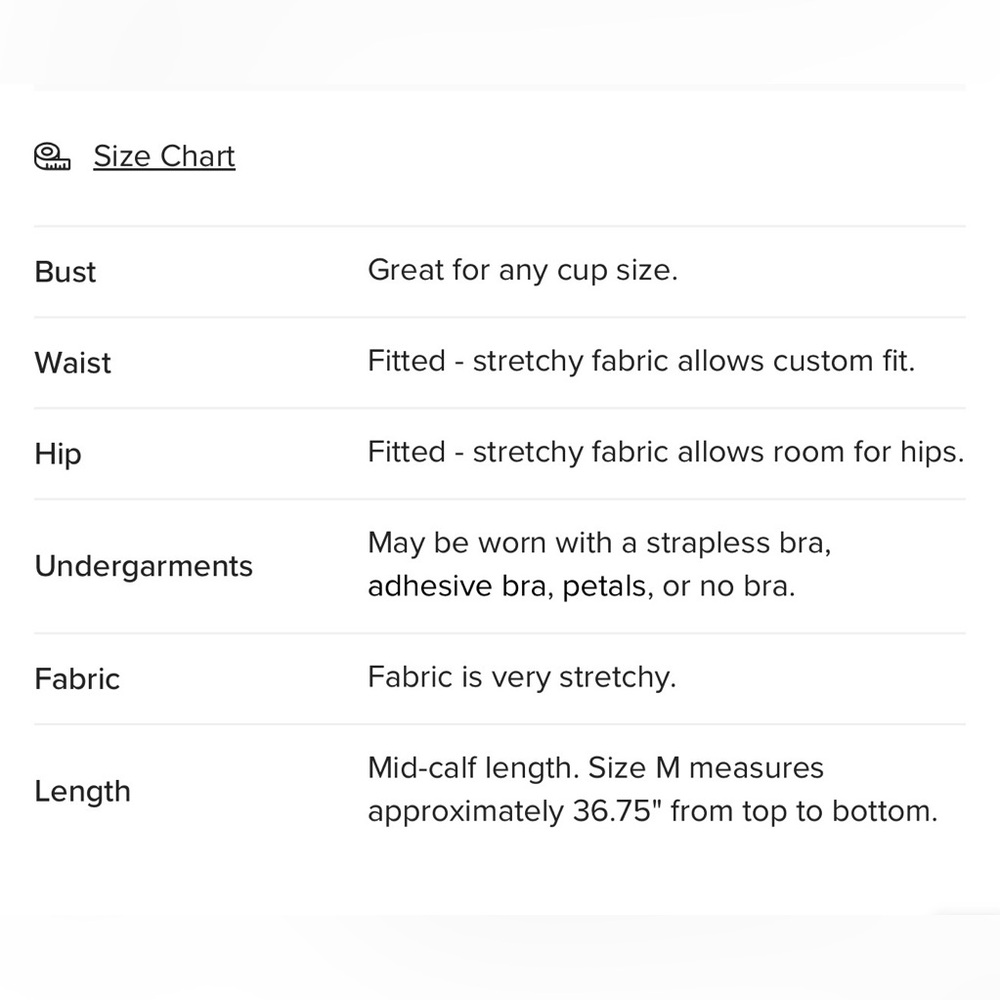 Size Chart

| | |
|---|---|
| Bust | Great for any cup size. |
| Waist | Fitted - stretchy fabric allows custom fit. |
| Hip | Fitted - stretchy fabric allows room for hips. |
| Undergarments | May be worn with a strapless bra, adhesive bra, petals, or no bra. |
| Fabric | Fabric is very stretchy. |
| Length | Mid-calf length. Size M measures approximately 36.75" from top to bottom. |